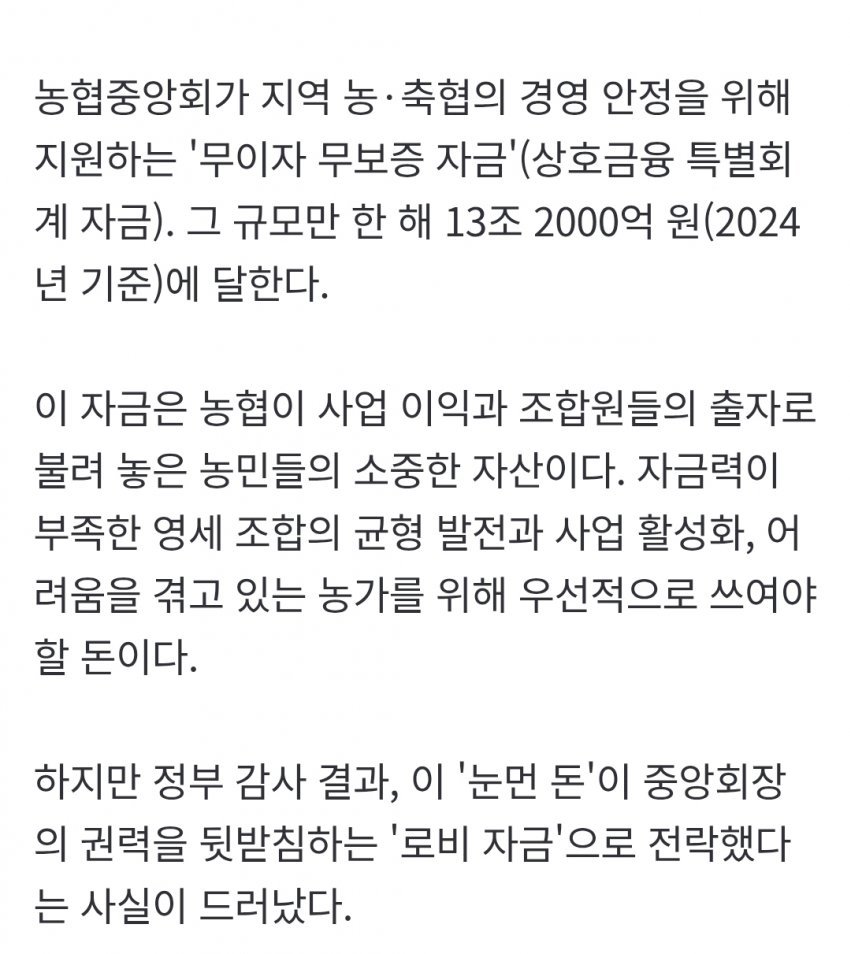 농협중앙회가 지역 농·축협의 경영 안정을 위해 지원하는 '무이자 무보증 자금'(상호금융 특별회계 자금). 그 규모만 한 해 13조 2000억 원(2024년 기준)에 달한다.

이 자금은 농협이 사업 이익과 조합원들의 출자로 불려 놓은 농민들의 소중한 자산이다. 자금력이 부족한 영세 조합의 균형 발전과 사업 활성화, 어려움을 겪고 있는 농가를 위해 우선적으로 쓰여야 할 돈이다.

하지만 정부 감사 결과, 이 '눈먼 돈'이 중앙회장의 권력을 뒷받침하는 '로비 자금'으로 전락했다는 사실이 드러났다.